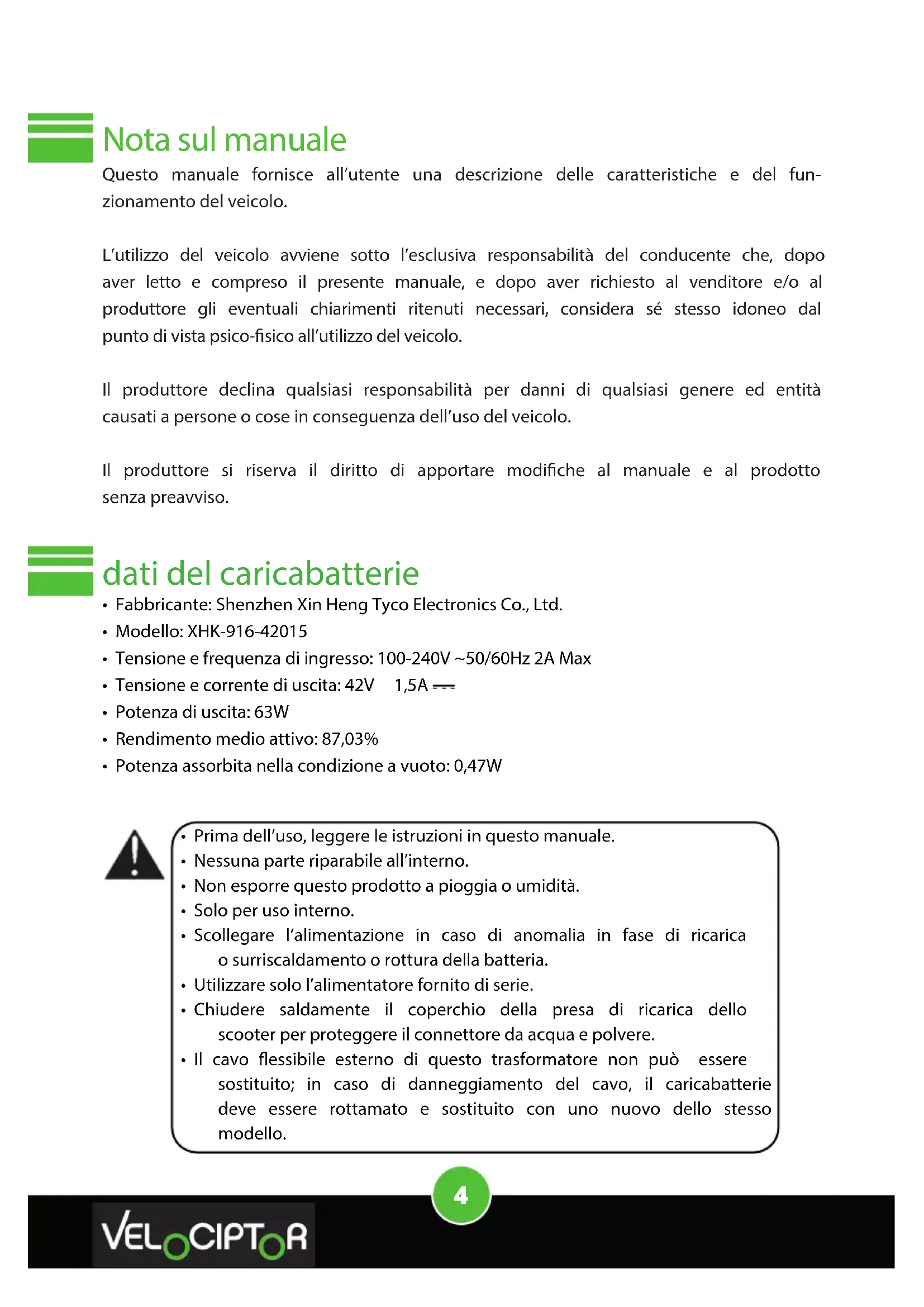 Nota sul manuale

Questo manuale fornisce all'utente una descrizione delle caratteristiche e del funzionamento del veicolo.

L'utilizzo del veicolo avviene sotto l'esclusiva responsabilità del conducente che, dopo aver letto e compreso il presente manuale, e dopo aver richiesto al venditore e/o al produttore gli eventuali chiarimenti ritenuti necessari, considera sé stesso idoneo dal punto di vista psico-fisico all'utilizzo del veicolo.

Il produttore declina qualsiasi responsabilità per danni di qualsiasi genere ed entità causati a persone o cose in conseguenza dell'uso del veicolo.

Il produttore si riserva il diritto di apportare modifiche al manuale e al prodotto senza preavviso.

dati del caricabatterie

• Fabbricante: Shenzhen Xin Heng Tyco Electronics Co., Ltd.
• Modello: XHK-916-42015
• Tensione e frequenza di ingresso: 100-240V ~50/60Hz 2A Max
• Tensione e corrente di uscita: 42V 1,5A ⎓
• Potenza di uscita: 63W
• Rendimento medio attivo: 87,03%
• Potenza assorbita nella condizione a vuoto: 0,47W

• Prima dell'uso, leggere le istruzioni in questo manuale.
• Nessuna parte riparabile all'interno.
• Non esporre questo prodotto a pioggia o umidità.
• Solo per uso interno.
• Scollegare l'alimentazione in caso di anomalia in fase di ricarica o surriscaldamento o rottura della batteria.
• Utilizzare solo l'alimentatore fornito di serie.
• Chiudere saldamente il coperchio della presa di ricarica dello scooter per proteggere il connettore da acqua e polvere.
• Il cavo flessibile esterno di questo trasformatore non può essere sostituito; in caso di danneggiamento del cavo, il caricabatterie deve essere rottamato e sostituito con uno nuovo dello stesso modello.

4

VELOCIPTOR